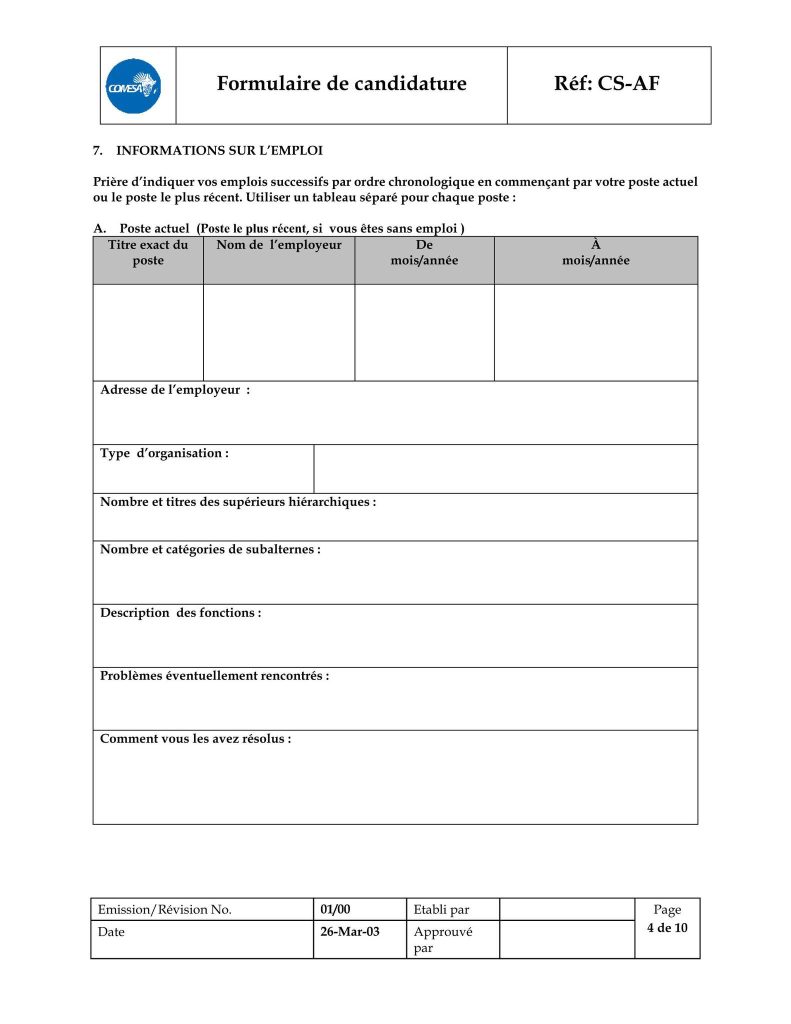 | COMESA | Formulaire de candidature | Réf: CS-AF |
|---|---|---|

7. INFORMATIONS SUR L'EMPLOI

Prière d'indiquer vos emplois successifs par ordre chronologique en commençant par votre poste actuel ou le poste le plus récent. Utiliser un tableau séparé pour chaque poste :

A. Poste actuel (Poste le plus récent, si vous êtes sans emploi )

| Titre exact du poste | Nom de l'employeur | De mois/année | À mois/année |
|---|---|---|---|
| | | | |

Adresse de l'employeur :

Type d'organisation :

Nombre et titres des supérieurs hiérarchiques :

Nombre et catégories de subalternes :

Description des fonctions :

Problèmes éventuellement rencontrés :

Comment vous les avez résolus :

| Emission/Révision No. | 01/00 | Etabli par | | Page 4 de 10 |
|---|---|---|---|---|
| Date | 26-Mar-03 | Approuvé par | | |